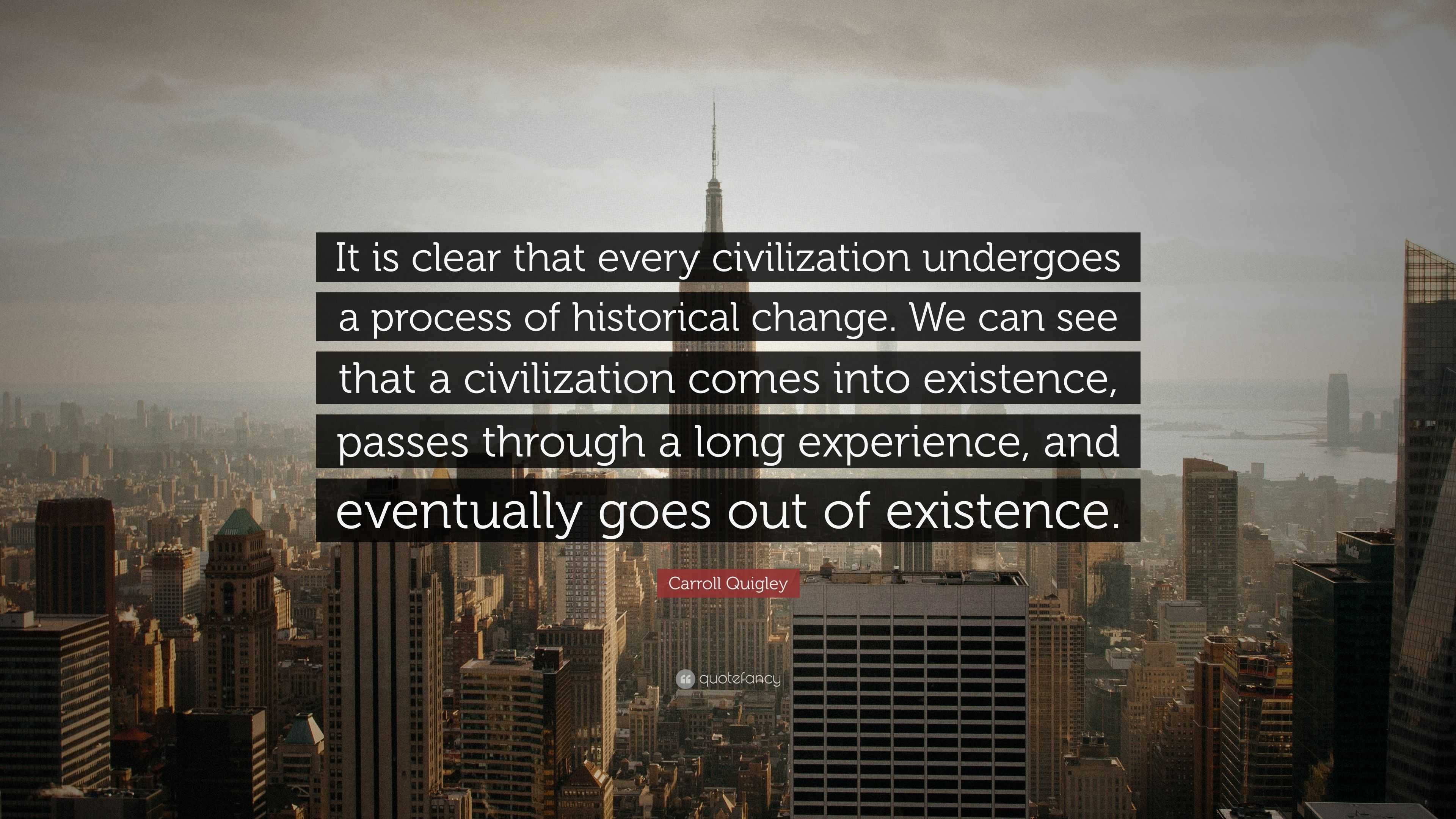 It is clear that every civilization undergoes a process of historical change. We can see that a civilization comes into existence, passes through a long experience, and eventually goes out of existence.

Carroll Quigley

quotefancy